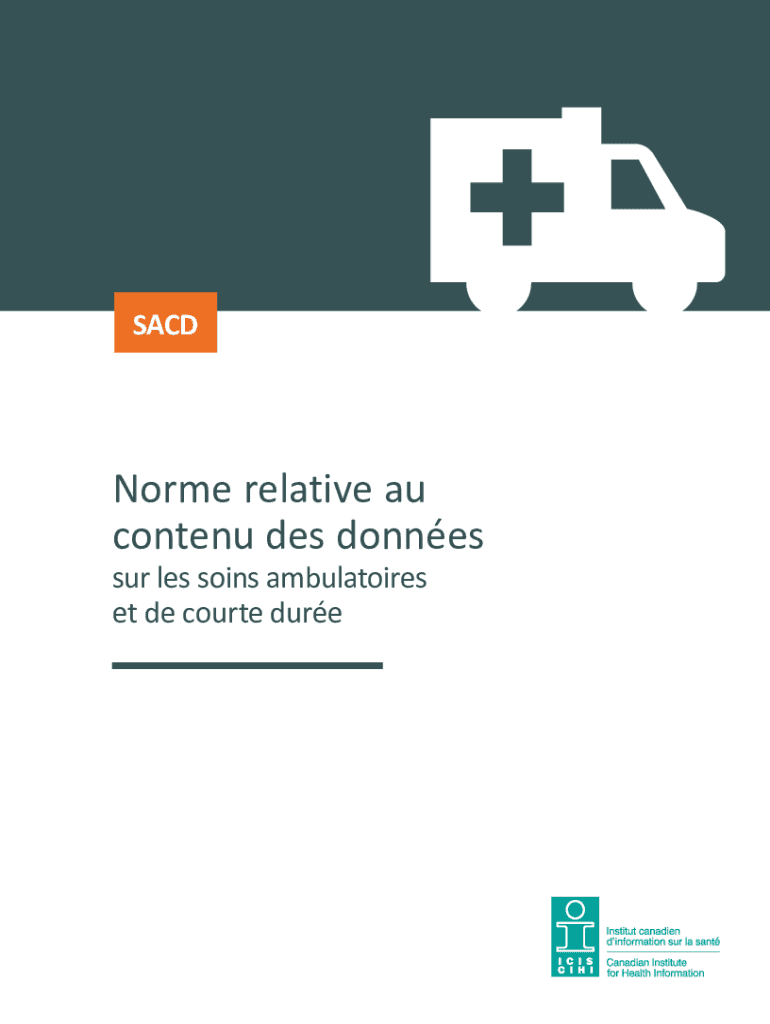 SACD

Norme relative au contenu des données
sur les soins ambulatoires et de courte durée

ICIS CIHI
Institut canadien d'information sur la santé
Canadian Institute for Health Information